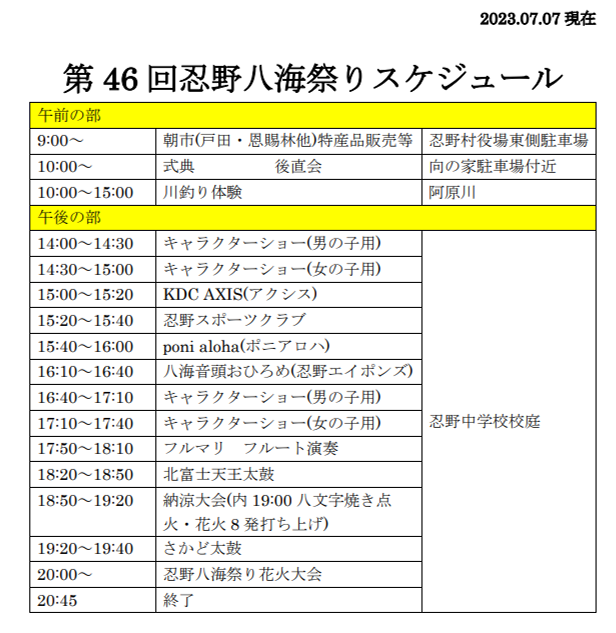 2023.07.07 現在

第 46 回忍野八海祭りスケジュール

| 午前の部 | | |
|---|---|---|
| 9:00～ | 朝市(戸田・恩賜林他)特産品販売等 | 忍野村役場東側駐車場 |
| 10:00～ | 式典　　　　後直会 | 向の家駐車場付近 |
| 10:00～15:00 | 川釣り体験 | 阿原川 |
| 午後の部 | | |
| 14:00～14:30 | キャラクターショー(男の子用) | 忍野中学校校庭 |
| 14:30～15:00 | キャラクターショー(女の子用) | |
| 15:00～15:20 | KDC AXIS(アクシス) | |
| 15:20～15:40 | 忍野スポーツクラブ | |
| 15:40～16:00 | poni aloha(ポニアロハ) | |
| 16:10～16:40 | 八海音頭おひろめ(忍野エイポンズ) | |
| 16:40～17:10 | キャラクターショー(男の子用) | |
| 17:10～17:40 | キャラクターショー(女の子用) | |
| 17:50～18:10 | フルマリ　フルート演奏 | |
| 18:20～18:50 | 北富士天王太鼓 | |
| 18:50～19:20 | 納涼大会(内 19:00 八文字焼き点火・花火 8 発打ち上げ) | |
| 19:20～19:40 | さかど太鼓 | |
| 20:00～ | 忍野八海祭り花火大会 | |
| 20:45 | 終了 | |